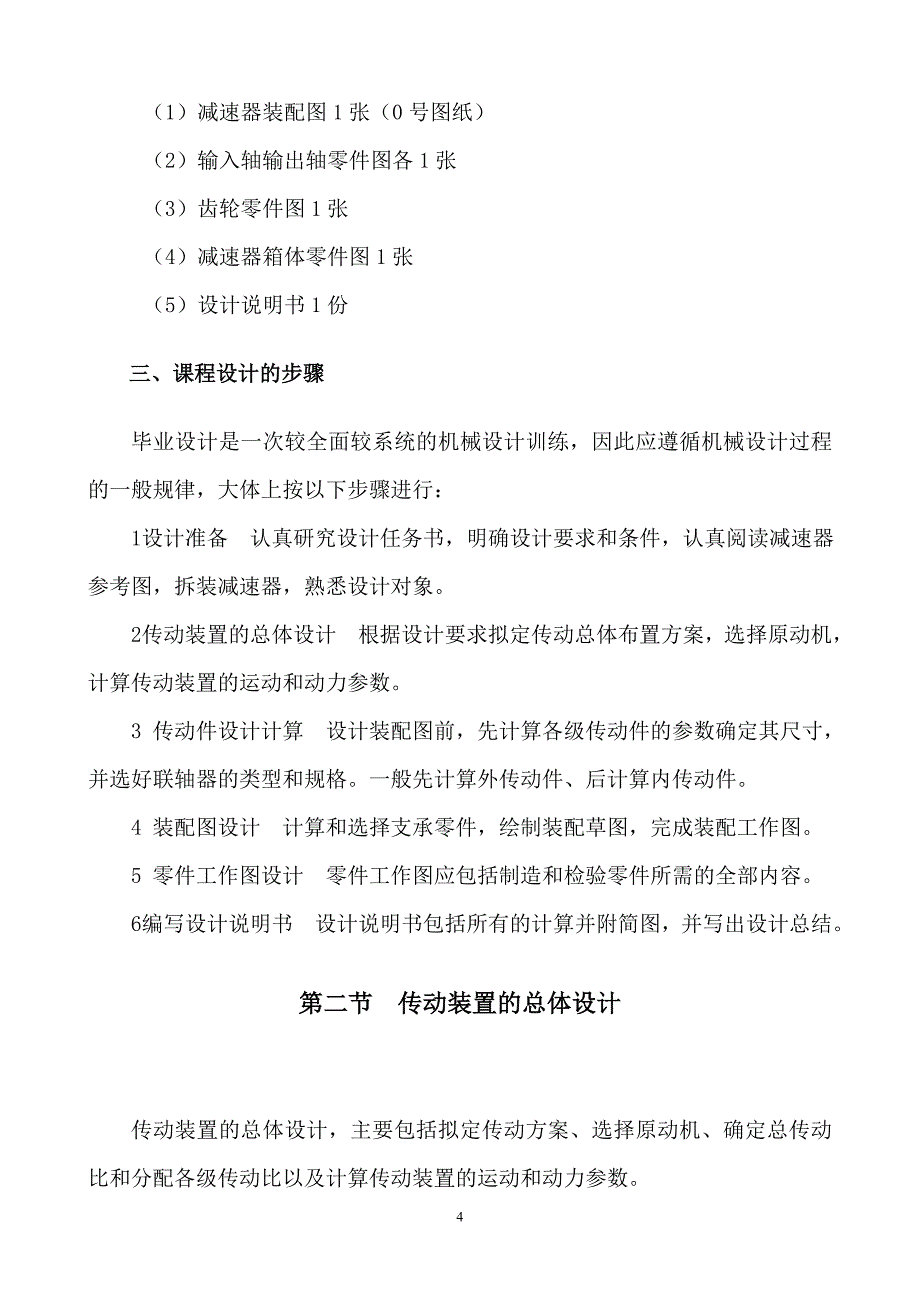 （1）减速器装配图 1 张（0 号图纸）

（2）输入轴输出轴零件图各 1 张

（3）齿轮零件图 1 张

（4）减速器箱体零件图 1 张

（5）设计说明书 1 份

三、课程设计的步骤

毕业设计是一次较全面较系统的机械设计训练，因此应遵循机械设计过程的一般规律，大体上按以下步骤进行：

1设计准备　认真研究设计任务书，明确设计要求和条件，认真阅读减速器参考图，拆装减速器，熟悉设计对象。

2传动装置的总体设计　根据设计要求拟定传动总体布置方案，选择原动机，计算传动装置的运动和动力参数。

3 传动件设计计算　设计装配图前，先计算各级传动件的参数确定其尺寸，并选好联轴器的类型和规格。一般先计算外传动件、后计算内传动件。

4 装配图设计　计算和选择支承零件，绘制装配草图，完成装配工作图。

5 零件工作图设计　零件工作图应包括制造和检验零件所需的全部内容。

6编写设计说明书　设计说明书包括所有的计算并附简图，并写出设计总结。

第二节　传动装置的总体设计

传动装置的总体设计，主要包括拟定传动方案、选择原动机、确定总传动比和分配各级传动比以及计算传动装置的运动和动力参数。

4